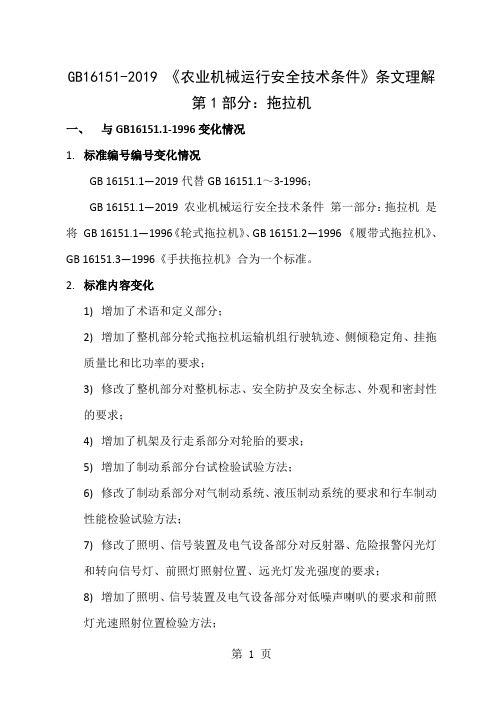 GB16151-2019 《农业机械运行安全技术条件》条文理解
第 1 部分：拖拉机

一、 与 GB16151.1-1996 变化情况

1. 标准编号编号变化情况

GB 16151.1—2019 代替 GB 16151.1～3-1996；

GB 16151.1—2019 农业机械运行安全技术条件 第一部分：拖拉机 是将 GB 16151.1—1996《轮式拖拉机》、GB 16151.2—1996 《履带式拖拉机》、GB 16151.3—1996《手扶拖拉机》合为一个标准。

2. 标准内容变化

1) 增加了术语和定义部分；

2) 增加了整机部分轮式拖拉机运输机组行驶轨迹、侧倾稳定角、挂拖质量比和比功率的要求；

3) 修改了整机部分对整机标志、安全防护及安全标志、外观和密封性的要求；

4) 增加了机架及行走系部分对轮胎的要求；

5) 增加了制动系部分台试检验试验方法；

6) 修改了制动系部分对气制动系统、液压制动系统的要求和行车制动性能检验试验方法；

7) 修改了照明、信号装置及电气设备部分对反射器、危险报警闪光灯和转向信号灯、前照灯照射位置、远光灯发光强度的要求；

8) 增加了照明、信号装置及电气设备部分对低噪声喇叭的要求和前照灯光速照射位置检验方法；

第 1 页